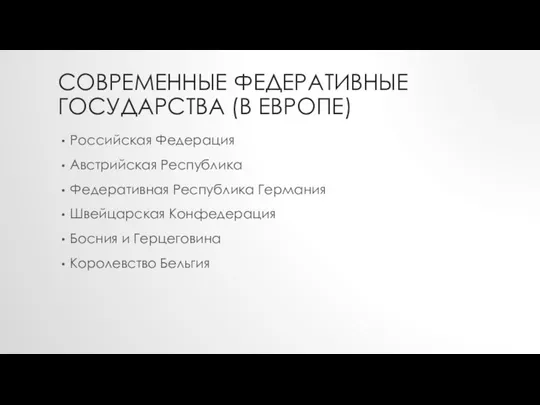 СОВРЕМЕННЫЕ ФЕДЕРАТИВНЫЕ ГОСУДАРСТВА (В ЕВРОПЕ)

• Российская Федерация
• Австрийская Республика
• Федеративная Республика Германия
• Швейцарская Конфедерация
• Босния и Герцеговина
• Королевство Бельгия